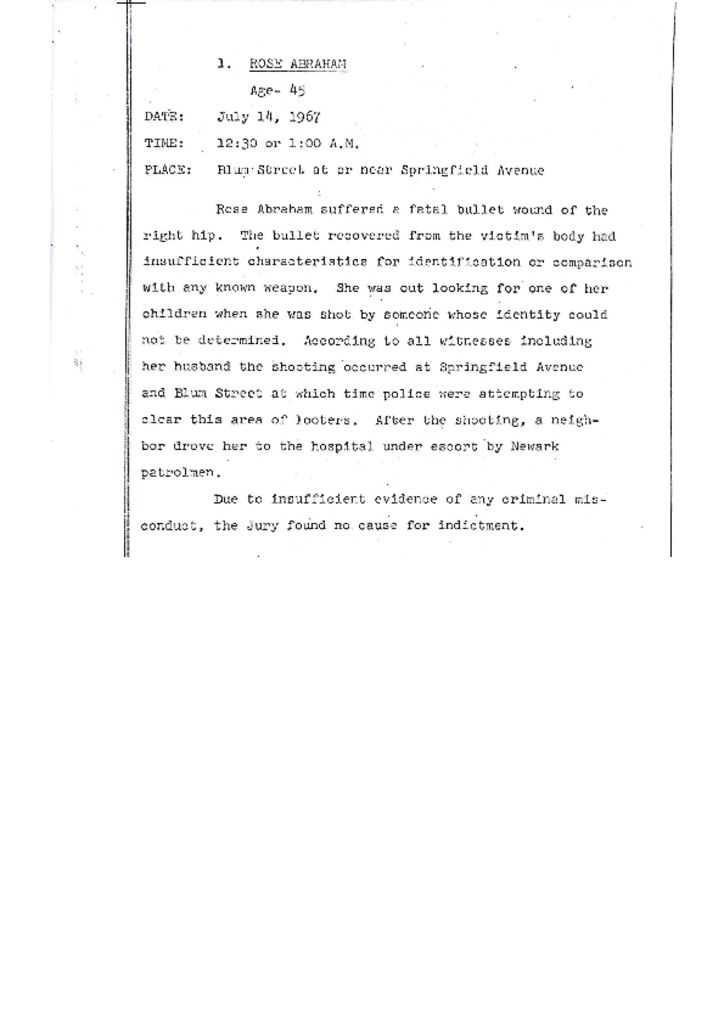 1. ROSE ABRAHAM

Age- 45

DATE: July 14, 1967

TIME: 12:30 or 1:00 A.M.

PLACE: Blum Street at or near Springfield Avenue

Rose Abraham suffered a fatal bullet wound of the right hip. The bullet recovered from the victim's body had insufficient characteristics for identification or comparison with any known weapon. She was out looking for one of her children when she was shot by someone whose identity could not be determined. According to all witnesses including her husband the shooting occurred at Springfield Avenue and Blum Street at which time police were attempting to clear this area of looters. After the shooting, a neighbor drove her to the hospital under escort by Newark patrolmen.

Due to insufficient evidence of any criminal misconduct, the Jury found no cause for indictment.